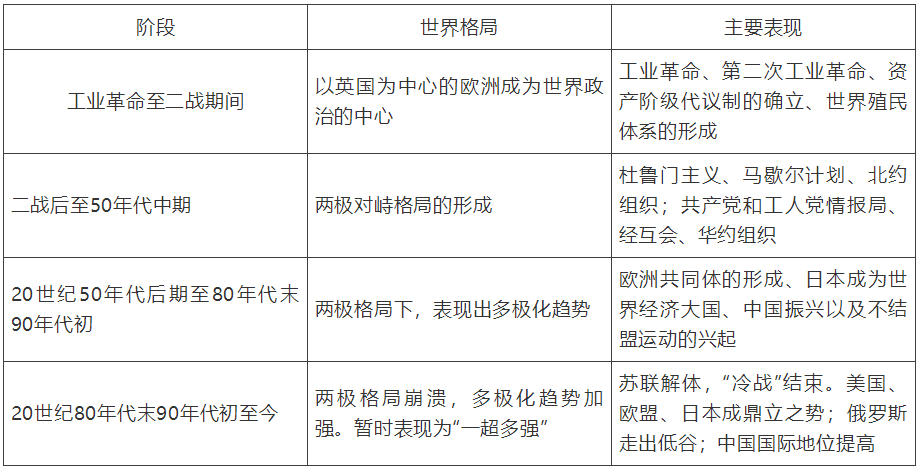 | 阶段 | 世界格局 | 主要表现 |
|---|---|---|
| 工业革命至二战期间 | 以英国为中心的欧洲成为世界政治的中心 | 工业革命、第二次工业革命、资产阶级代议制的确立、世界殖民体系的形成 |
| 二战后至50年代中期 | 两极对峙格局的形成 | 杜鲁门主义、马歇尔计划、北约组织；共产党和工人党情报局、经互会、华约组织 |
| 20世纪50年代后期至80年代末90年代初 | 两极格局下，表现出多极化趋势 | 欧洲共同体的形成、日本成为世界经济大国、中国振兴以及不结盟运动的兴起 |
| 20世纪80年代末90年代初至今 | 两极格局崩溃，多极化趋势加强。暂时表现为“一超多强” | 苏联解体，“冷战”结束。美国、欧盟、日本成鼎立之势；俄罗斯走出低谷；中国国际地位提高 |